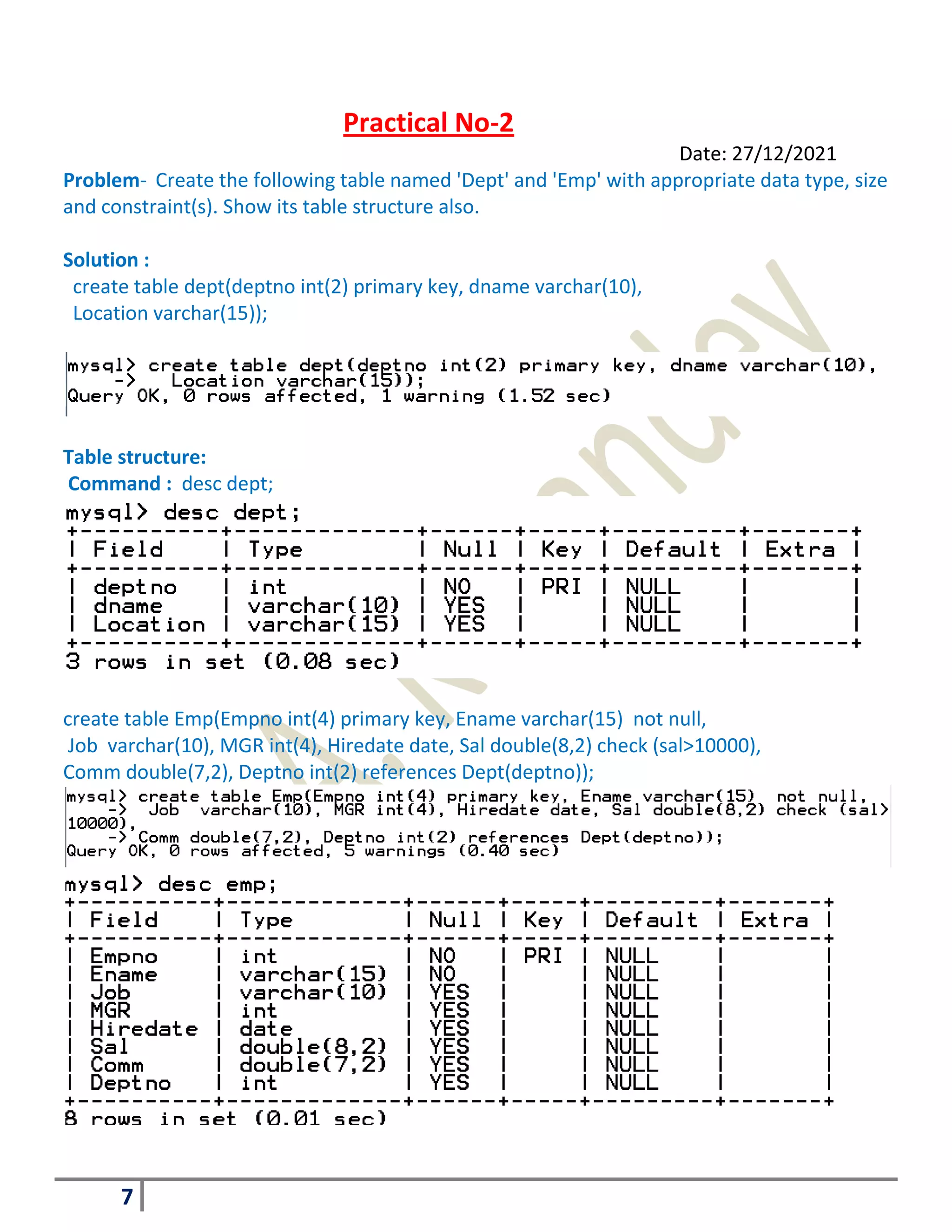 Practical No-2

Date: 27/12/2021

Problem- Create the following table named 'Dept' and 'Emp' with appropriate data type, size and constraint(s). Show its table structure also.

Solution :
create table dept(deptno int(2) primary key, dname varchar(10), Location varchar(15));

mysql> create table dept(deptno int(2) primary key, dname varchar(10),
-> Location varchar(15));
Query OK, 0 rows affected, 1 warning (1.52 sec)

Table structure:
Command : desc dept;

mysql> desc dept;

| Field | Type | Null | Key | Default | Extra |
|---|---|---|---|---|---|
| deptno | int | NO | PRI | NULL | |
| dname | varchar(10) | YES | | NULL | |
| Location | varchar(15) | YES | | NULL | |

3 rows in set (0.08 sec)

create table Emp(Empno int(4) primary key, Ename varchar(15) not null, Job varchar(10), MGR int(4), Hiredate date, Sal double(8,2) check (sal>10000), Comm double(7,2), Deptno int(2) references Dept(deptno));

mysql> create table Emp(Empno int(4) primary key, Ename varchar(15) not null,
-> Job varchar(10), MGR int(4), Hiredate date, Sal double(8,2) check (sal>10000),
-> Comm double(7,2), Deptno int(2) references Dept(deptno));
Query OK, 0 rows affected, 5 warnings (0.40 sec)

mysql> desc emp;

| Field | Type | Null | Key | Default | Extra |
|---|---|---|---|---|---|
| Empno | int | NO | PRI | NULL | |
| Ename | varchar(15) | NO | | NULL | |
| Job | varchar(10) | YES | | NULL | |
| MGR | int | YES | | NULL | |
| Hiredate | date | YES | | NULL | |
| Sal | double(8,2) | YES | | NULL | |
| Comm | double(7,2) | YES | | NULL | |
| Deptno | int | YES | | NULL | |

8 rows in set (0.01 sec)

7